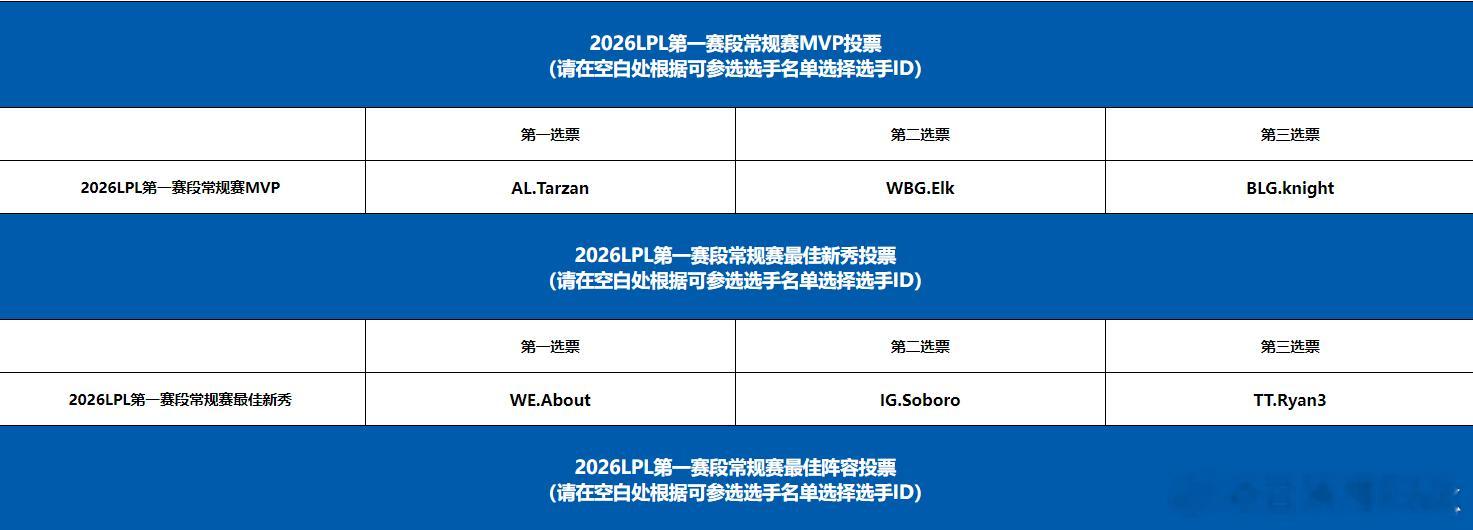 2026LPL第一赛段常规赛MVP投票
(请在空白处根据可参选选手名单选择选手ID)

| | 第一选票 | 第二选票 | 第三选票 |
|---|---|---|---|
| 2026LPL第一赛段常规赛MVP | AL.Tarzan | WBG.Elk | BLG.knight |

2026LPL第一赛段常规赛最佳新秀投票
(请在空白处根据可参选选手名单选择选手ID)

| | 第一选票 | 第二选票 | 第三选票 |
|---|---|---|---|
| 2026LPL第一赛段常规赛最佳新秀 | WE.About | IG.Soboro | TT.Ryan3 |

2026LPL第一赛段常规赛最佳阵容投票
(请在空白处根据可参选选手名单选择选手ID)